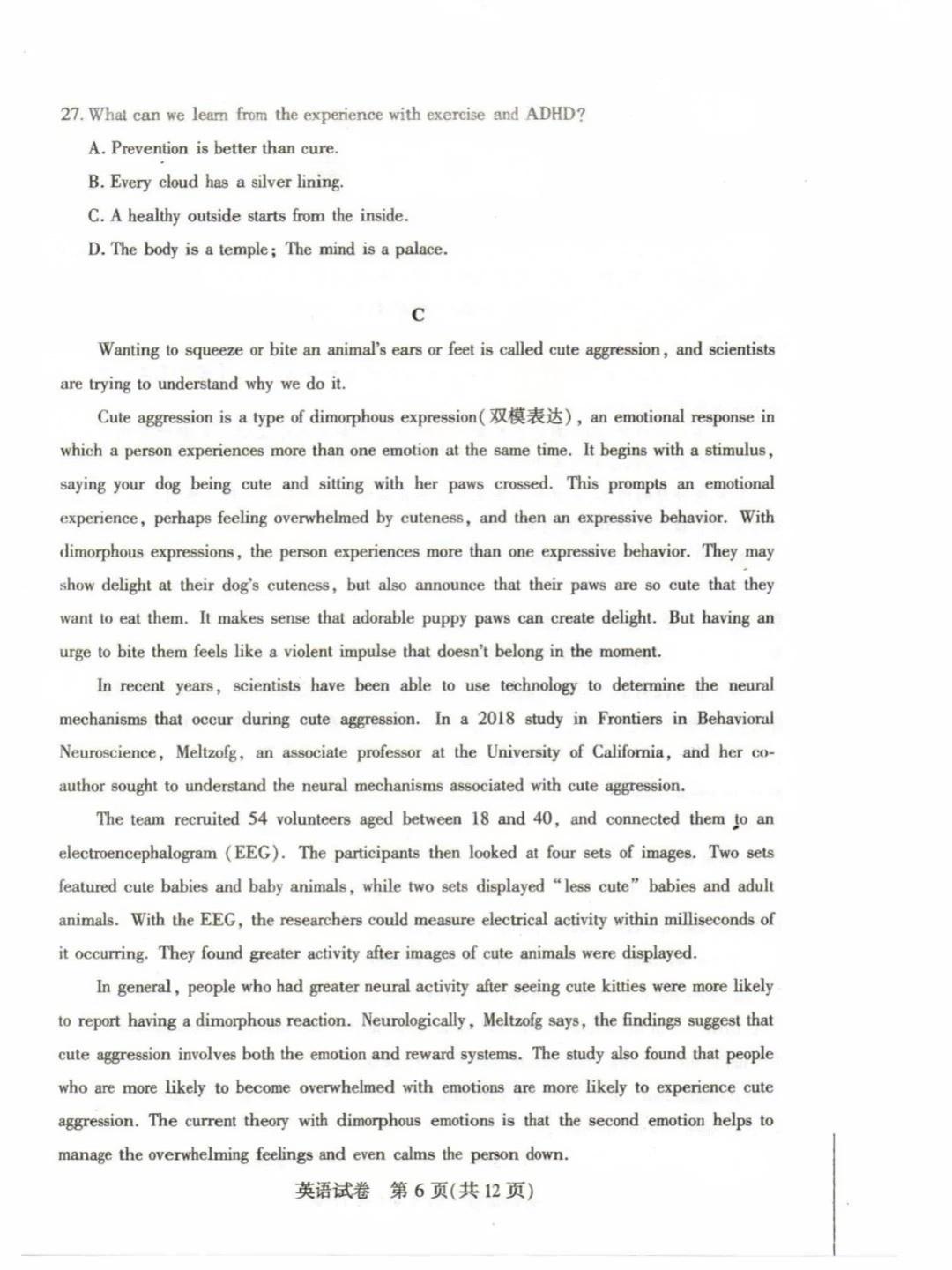 27. What can we learn from the experience with exercise and ADHD?
A. Prevention is better than cure.
B. Every cloud has a silver lining.
C. A healthy outside starts from the inside.
D. The body is a temple; The mind is a palace.

C

Wanting to squeeze or bite an animal's ears or feet is called cute aggression, and scientists are trying to understand why we do it.

Cute aggression is a type of dimorphous expression(双模表达), an emotional response in which a person experiences more than one emotion at the same time. It begins with a stimulus, saying your dog being cute and sitting with her paws crossed. This prompts an emotional experience, perhaps feeling overwhelmed by cuteness, and then an expressive behavior. With dimorphous expressions, the person experiences more than one expressive behavior. They may show delight at their dog's cuteness, but also announce that their paws are so cute that they want to eat them. It makes sense that adorable puppy paws can create delight. But having an urge to bite them feels like a violent impulse that doesn't belong in the moment.

In recent years, scientists have been able to use technology to determine the neural mechanisms that occur during cute aggression. In a 2018 study in Frontiers in Behavioral Neuroscience, Meltzofg, an associate professor at the University of California, and her co-author sought to understand the neural mechanisms associated with cute aggression.

The team recruited 54 volunteers aged between 18 and 40, and connected them to an electroencephalogram (EEG). The participants then looked at four sets of images. Two sets featured cute babies and baby animals, while two sets displayed "less cute" babies and adult animals. With the EEG, the researchers could measure electrical activity within milliseconds of it occurring. They found greater activity after images of cute animals were displayed.

In general, people who had greater neural activity after seeing cute kitties were more likely to report having a dimorphous reaction. Neurologically, Meltzofg says, the findings suggest that cute aggression involves both the emotion and reward systems. The study also found that people who are more likely to become overwhelmed with emotions are more likely to experience cute aggression. The current theory with dimorphous emotions is that the second emotion helps to manage the overwhelming feelings and even calms the person down.

英语试卷 第 6 页(共 12 页)